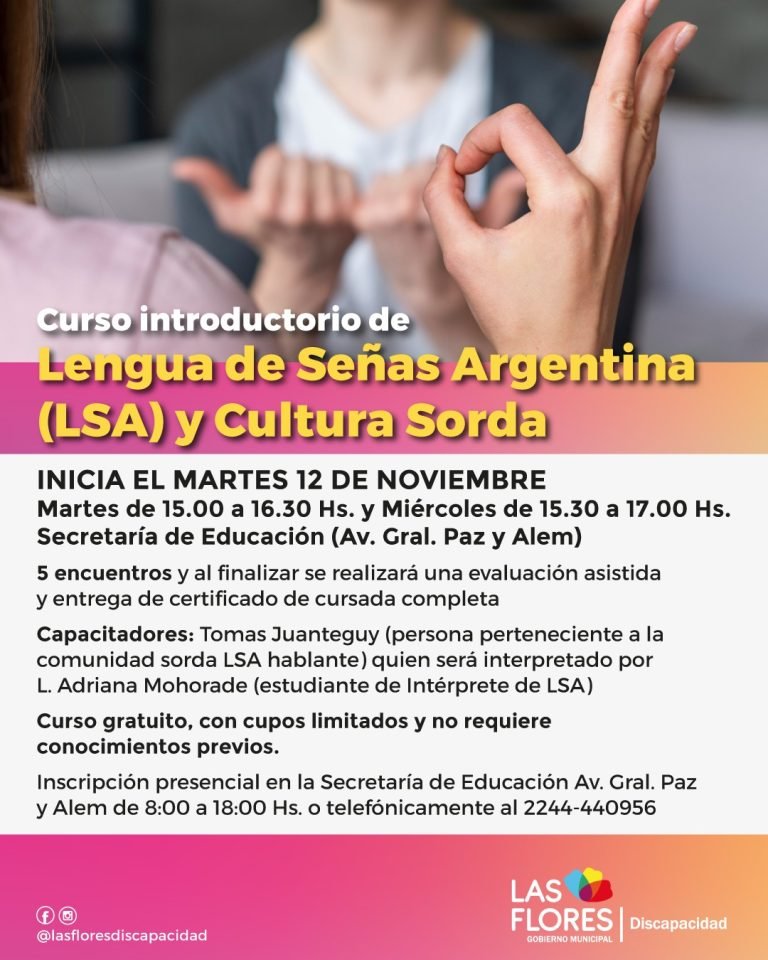 Curso introductorio de
Lengua de Señas Argentina (LSA) y Cultura Sorda

INICIA EL MARTES 12 DE NOVIEMBRE
Martes de 15.00 a 16.30 Hs. y Miércoles de 15.30 a 17.00 Hs.
Secretaría de Educación (Av. Gral. Paz y Alem)

5 encuentros y al finalizar se realizará una evaluación asistida y entrega de certificado de cursada completa

Capacitadores: Tomas Juanteguy (persona perteneciente a la comunidad sorda LSA hablante) quien será interpretado por L. Adriana Mohorade (estudiante de Intérprete de LSA)

Curso gratuito, con cupos limitados y no requiere conocimientos previos.

Inscripción presencial en la Secretaría de Educación Av. Gral. Paz y Alem de 8:00 a 18:00 Hs. o telefónicamente al 2244-440956

@lasfloresdiscapacidad

LAS FLORES
GOBIERNO MUNICIPAL
Discapacidad